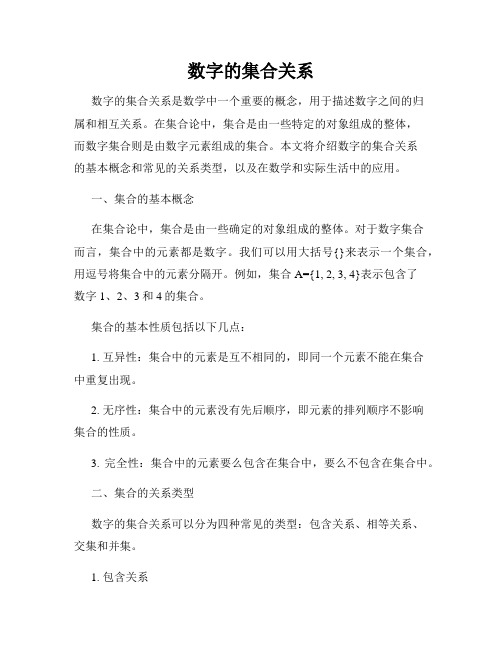 数字的集合关系

数字的集合关系是数学中一个重要的概念，用于描述数字之间的归属和相互关系。在集合论中，集合是由一些特定的对象组成的整体，而数字集合则是由数字元素组成的集合。本文将介绍数字的集合关系的基本概念和常见的关系类型，以及在数学和实际生活中的应用。

一、集合的基本概念

在集合论中，集合是由一些确定的对象组成的整体。对于数字集合而言，集合中的元素都是数字。我们可以用大括号{}来表示一个集合，用逗号将集合中的元素分隔开。例如，集合 A={1, 2, 3, 4}表示包含了数字 1、2、3 和 4 的集合。

集合的基本性质包括以下几点：

1. 互异性：集合中的元素是互不相同的，即同一个元素不能在集合中重复出现。

2. 无序性：集合中的元素没有先后顺序，即元素的排列顺序不影响集合的性质。

3. 完全性：集合中的元素要么包含在集合中，要么不包含在集合中。

二、集合的关系类型

数字的集合关系可以分为四种常见的类型：包含关系、相等关系、交集和并集。

1. 包含关系